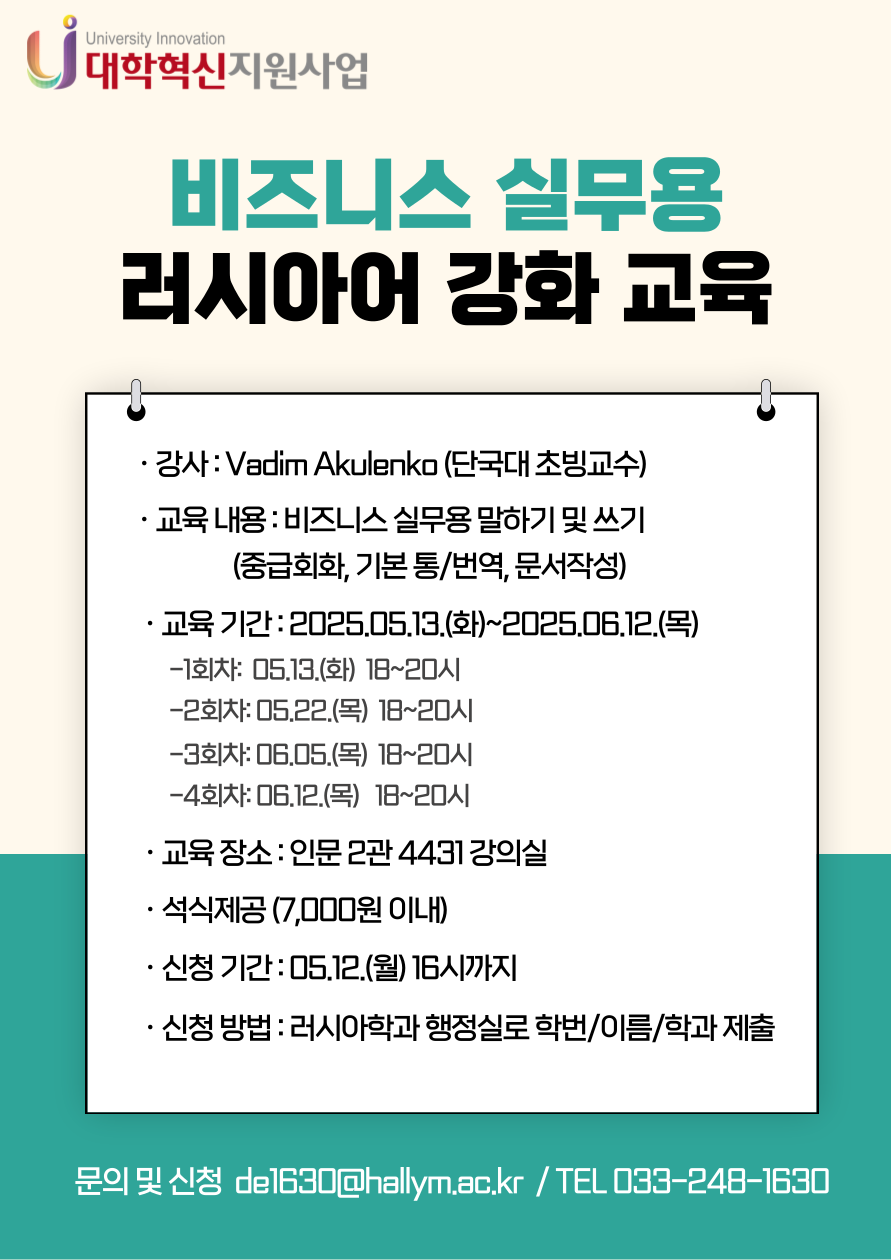 University Innovation
대학혁신지원사업

비즈니스 실무용
러시아어 강화 교육

· 강사 : Vadim Akulenko (단국대 초빙교수)

· 교육 내용 : 비즈니스 실무용 말하기 및 쓰기 (중급회화, 기본 통/번역, 문서작성)

· 교육 기간 : 2025.05.13.(화)~2025.06.12.(목)
-1회차: 05.13.(화) 18~20시
-2회차: 05.22.(목) 18~20시
-3회차: 06.05.(목) 18~20시
-4회차: 06.12.(목) 18~20시

· 교육 장소 : 인문 2관 4431 강의실

· 석식제공 (7,000원 이내)

· 신청 기간 : 05.12.(월) 16시까지

· 신청 방법 : 러시아학과 행정실로 학번/이름/학과 제출

문의 및 신청 de1630@hallym.ac.kr / TEL 033-248-1630